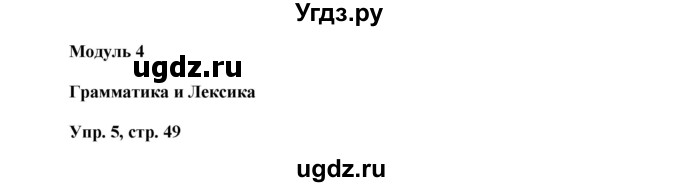 Угдз.ру

Модуль 4

ugdz.ru

Грамматика и Лексика

Упр. 5, стр. 49

ugdz.ru